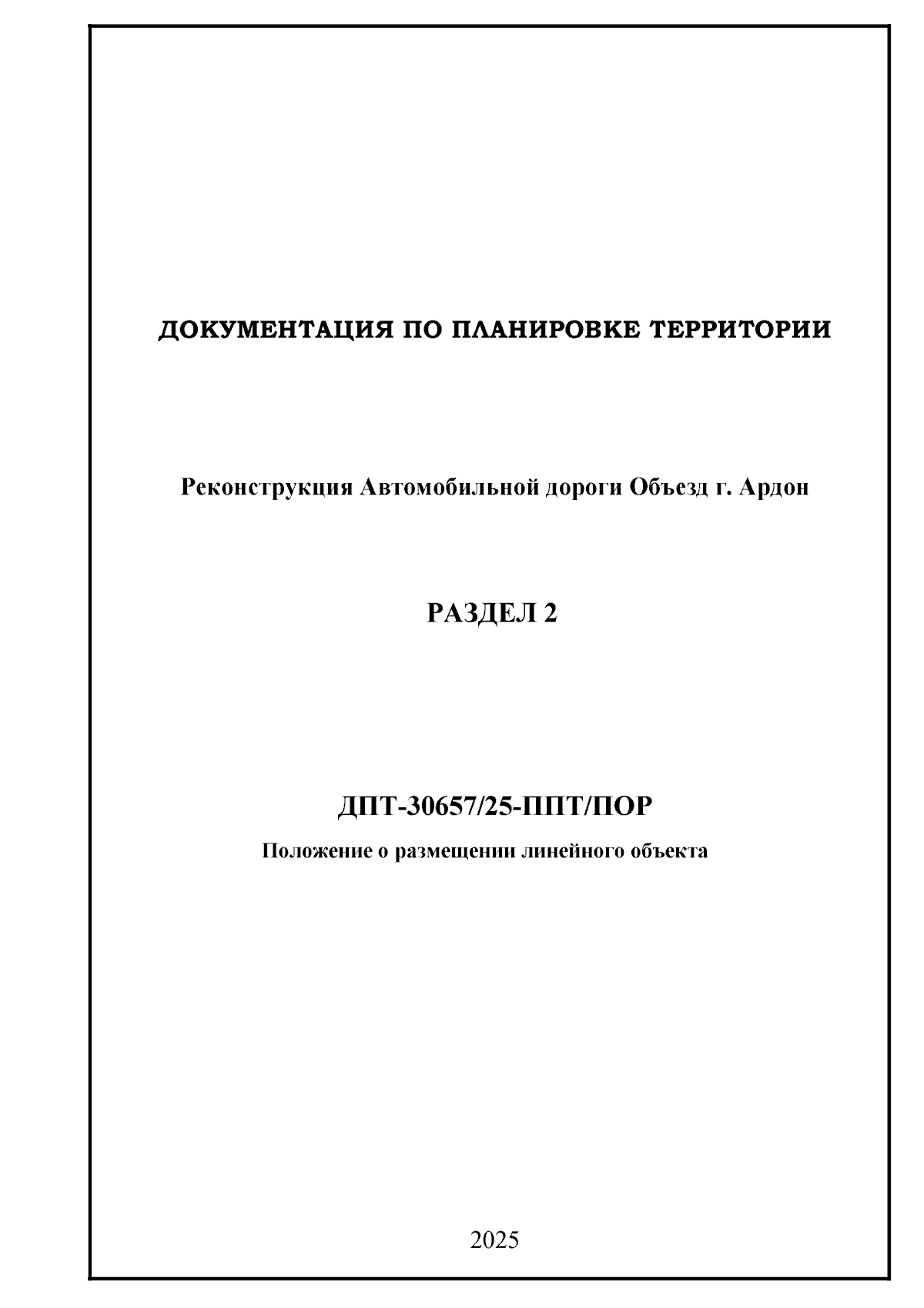 ДОКУМЕНТАЦИЯ ПО ПЛАНИРОВКЕ ТЕРРИТОРИИ

Реконструкция Автомобильной дороги Объезд г. Ардон

РАЗДЕЛ 2

ДПТ-30657/25-ППТ/ПОР

Положение о размещении линейного объекта

2025